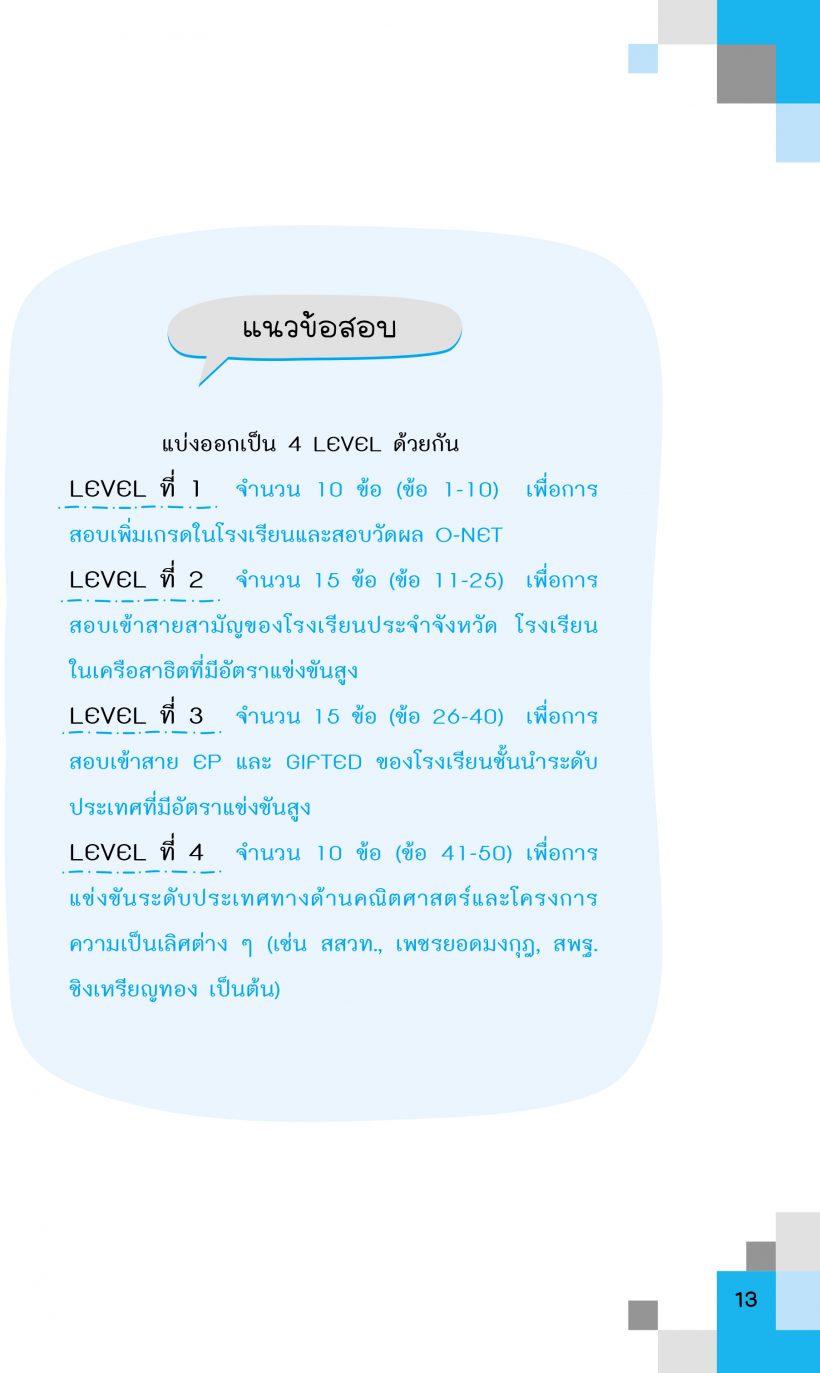 แนวข้อสอบ

แบ่งออกเป็น 4 LEVEL ด้วยกัน

LEVEL ที่ 1 จำนวน 10 ข้อ (ข้อ 1-10) เพื่อการสอบเพิ่มเกรดในโรงเรียนและสอบวัดผล O-NET

LEVEL ที่ 2 จำนวน 15 ข้อ (ข้อ 11-25) เพื่อการสอบเข้าสายสามัญของโรงเรียนประจำจังหวัด โรงเรียนในเครือสาธิตที่มีอัตราแข่งขันสูง

LEVEL ที่ 3 จำนวน 15 ข้อ (ข้อ 26-40) เพื่อการสอบเข้าสาย EP และ GIFTED ของโรงเรียนชั้นนำระดับประเทศที่มีอัตราแข่งขันสูง

LEVEL ที่ 4 จำนวน 10 ข้อ (ข้อ 41-50) เพื่อการแข่งขันระดับประเทศทางด้านคณิตศาสตร์และโครงการความเป็นเลิศต่าง ๆ (เช่น สสวท., เพชรยอดมงกุฎ, สพฐ. ชิงเหรียญทอง เป็นต้น)

13